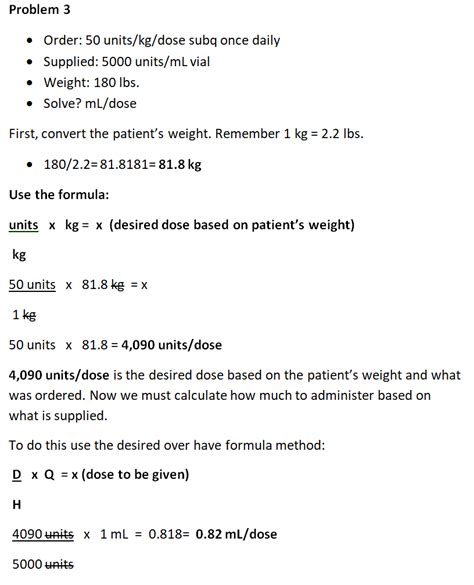 Problem 3

- Order: 50 units/kg/dose subq once daily
- Supplied: 5000 units/mL vial
- Weight: 180 lbs.
- Solve? mL/dose

First, convert the patient's weight. Remember 1 kg = 2.2 lbs.

- 180/2.2= 81.8181= 81.8 kg

Use the formula:

units x kg = x (desired dose based on patient's weight)

kg

50 units x 81.8 kg = x

1 kg

50 units x 81.8 = 4,090 units/dose

4,090 units/dose is the desired dose based on the patient's weight and what was ordered. Now we must calculate how much to administer based on what is supplied.

To do this use the desired over have formula method:

D x Q = x (dose to be given)

H

4090 units x 1 mL = 0.818= 0.82 mL/dose

5000 units